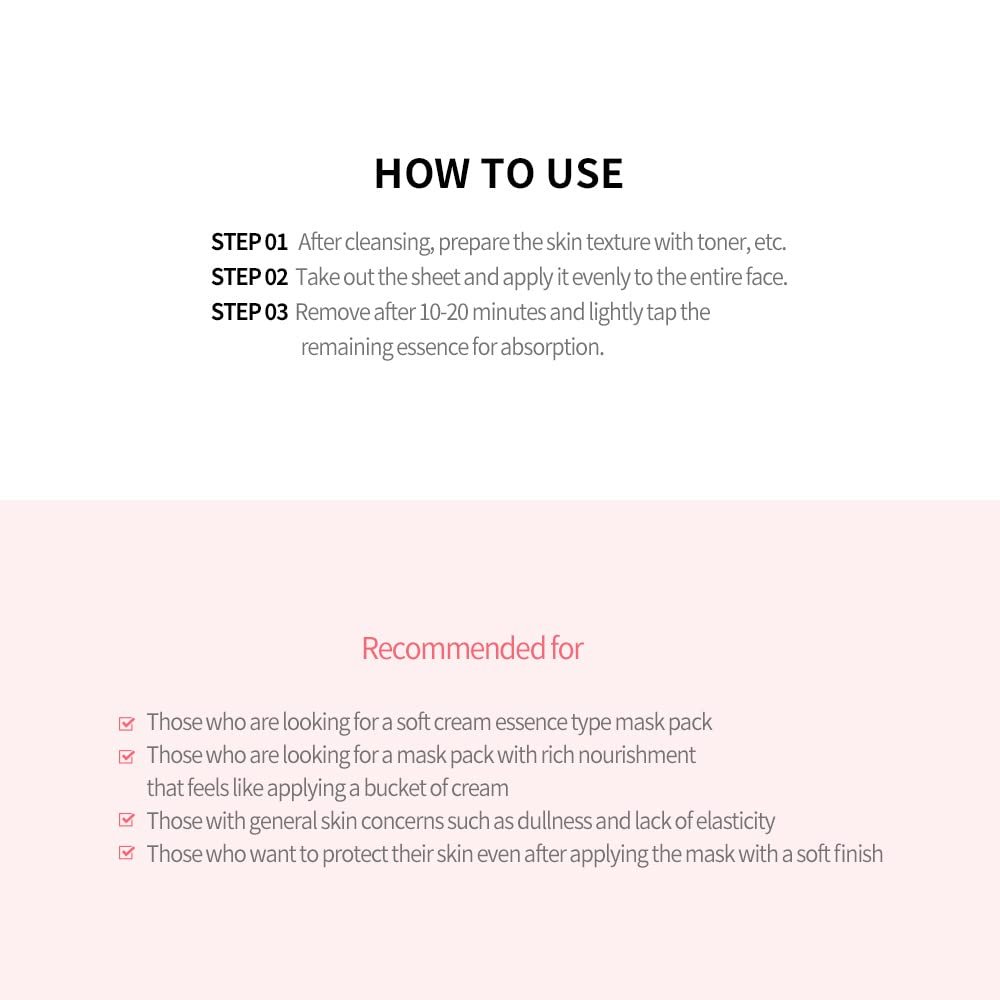 HOW TO USE

STEP 01 After cleansing, prepare the skin texture with toner, etc.
STEP 02 Take out the sheet and apply it evenly to the entire face.
STEP 03 Remove after 10-20 minutes and lightly tap the remaining essence for absorption.

Recommended for

Those who are looking for a soft cream essence type mask pack
Those who are looking for a mask pack with rich nourishment that feels like applying a bucket of cream
Those with general skin concerns such as dullness and lack of elasticity
Those who want to protect their skin even after applying the mask with a soft finish